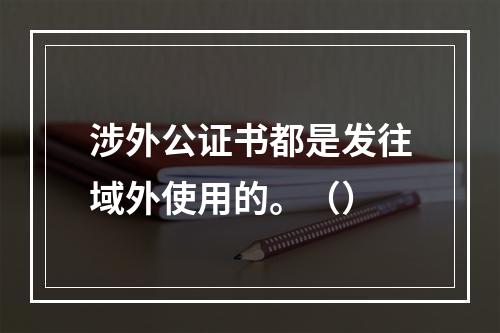 涉外公证书都是发往域外使用的。（）